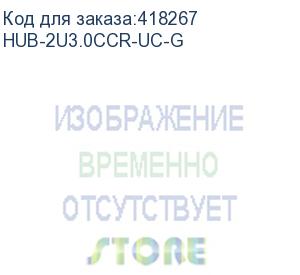 Код для заказа:418267
HUB-2U3.0CCR-UC-G

ИЗОБРАЖЕНИЕ
ВРЕМЕННО
ОТСУТСТВУЕТ

STORE